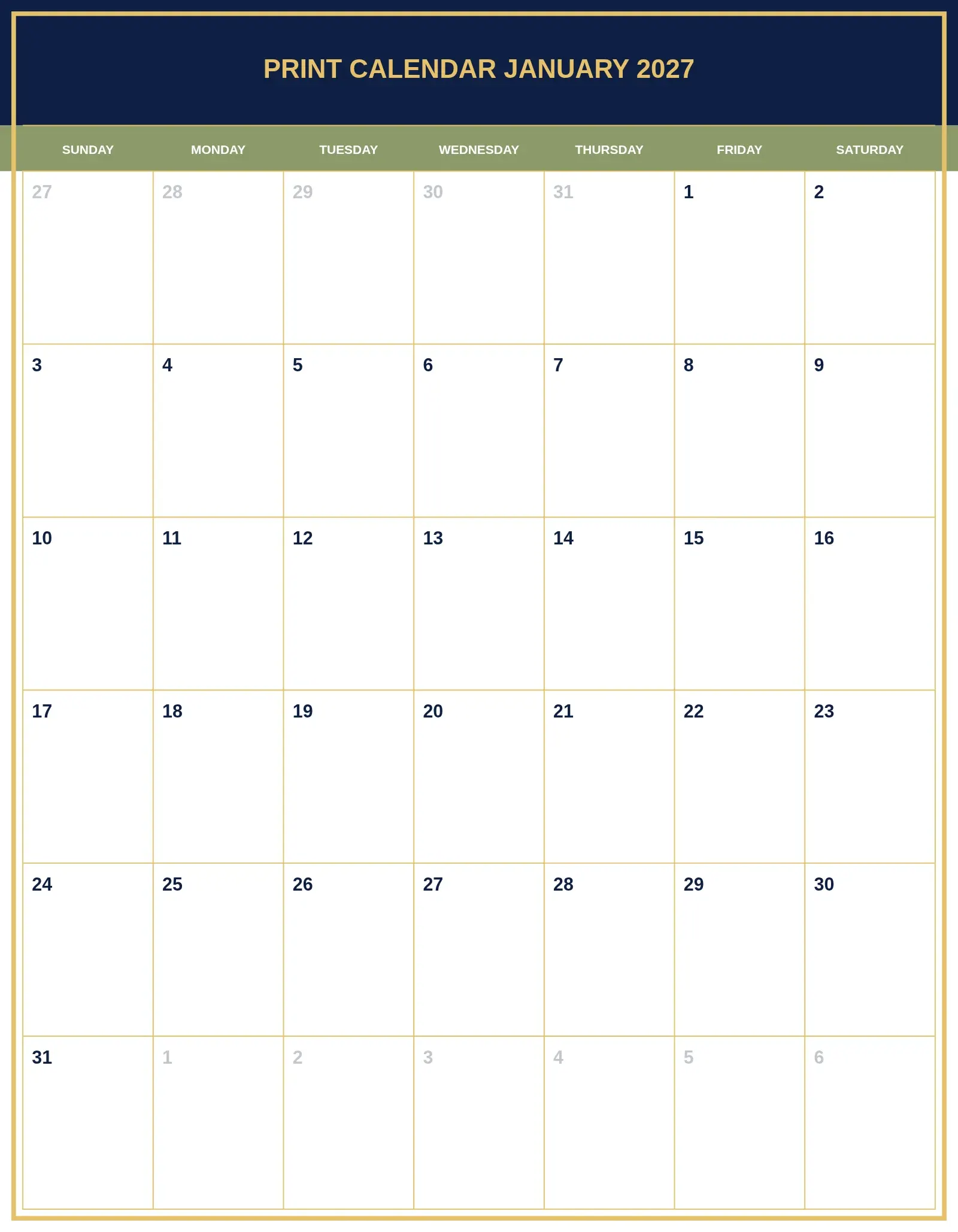 PRINT CALENDAR JANUARY 2027

| SUNDAY | MONDAY | TUESDAY | WEDNESDAY | THURSDAY | FRIDAY | SATURDAY |
|---|---|---|---|---|---|---|
| 27 | 28 | 29 | 30 | 31 | 1 | 2 |
| 3 | 4 | 5 | 6 | 7 | 8 | 9 |
| 10 | 11 | 12 | 13 | 14 | 15 | 16 |
| 17 | 18 | 19 | 20 | 21 | 22 | 23 |
| 24 | 25 | 26 | 27 | 28 | 29 | 30 |
| 31 | 1 | 2 | 3 | 4 | 5 | 6 |